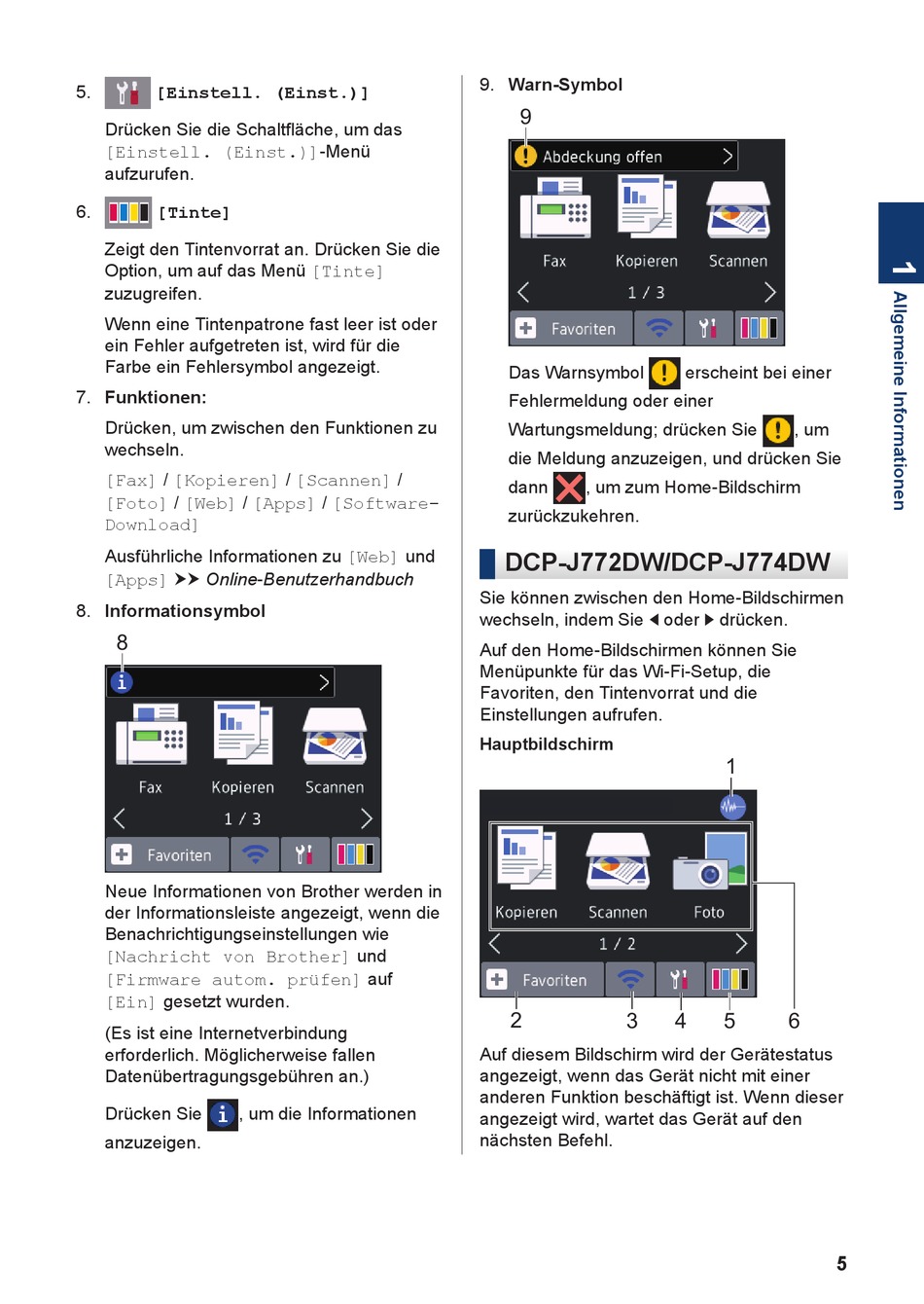 5. [Einstell. (Einst.)]

Drücken Sie die Schaltfläche, um das [Einstell. (Einst.)]-Menü aufzurufen.

6. [Tinte]

Zeigt den Tintenvorrat an. Drücken Sie die Option, um auf das Menü [Tinte] zuzugreifen.

Wenn eine Tintenpatrone fast leer ist oder ein Fehler aufgetreten ist, wird für die Farbe ein Fehlersymbol angezeigt.

7. Funktionen:

Drücken, um zwischen den Funktionen zu wechseln.

[Fax] / [Kopieren] / [Scannen] / [Foto] / [Web] / [Apps] / [Software-Download]

Ausführliche Informationen zu [Web] und [Apps] ➤➤ Online-Benutzerhandbuch

8. Informationsymbol

8

Fax Kopieren Scannen

1 / 3

Favoriten

Neue Informationen von Brother werden in der Informationsleiste angezeigt, wenn die Benachrichtigungseinstellungen wie [Nachricht von Brother] und [Firmware autom. prüfen] auf [Ein] gesetzt wurden.

(Es ist eine Internetverbindung erforderlich. Möglicherweise fallen Datenübertragungsgebühren an.)

Drücken Sie , um die Informationen anzuzeigen.

9. Warn-Symbol

9

Abdeckung offen

Fax Kopieren Scannen

1 / 3

Favoriten

Das Warnsymbol erscheint bei einer Fehlermeldung oder einer Wartungsmeldung; drücken Sie , um die Meldung anzuzeigen, und drücken Sie dann , um zum Home-Bildschirm zurückzukehren.

DCP-J772DW/DCP-J774DW

Sie können zwischen den Home-Bildschirmen wechseln, indem Sie ◀ oder ▶ drücken.

Auf den Home-Bildschirmen können Sie Menüpunkte für das Wi-Fi-Setup, die Favoriten, den Tintenvorrat und die Einstellungen aufrufen.

Hauptbildschirm

1

Kopieren Scannen Foto

1 / 2

Favoriten

2 3 4 5 6

Auf diesem Bildschirm wird der Gerätestatus angezeigt, wenn das Gerät nicht mit einer anderen Funktion beschäftigt ist. Wenn dieser angezeigt wird, wartet das Gerät auf den nächsten Befehl.

1 Allgemeine Informationen

5